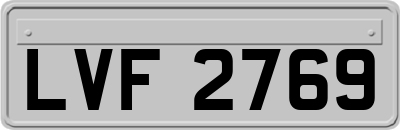 LVF 2769